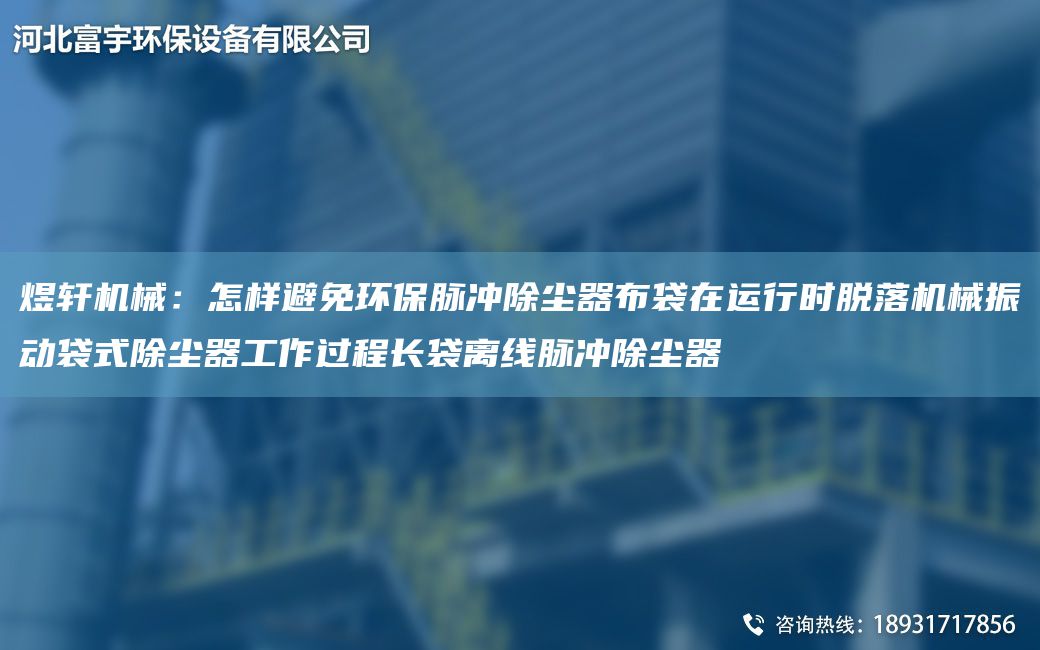 河北富宇环保设备有限公司

煜轩机械：怎样避免环保脉冲除尘器布袋在运行时脱落机械振动袋式除尘器工作过程长袋离线脉冲除尘器

咨询热线：18931717856